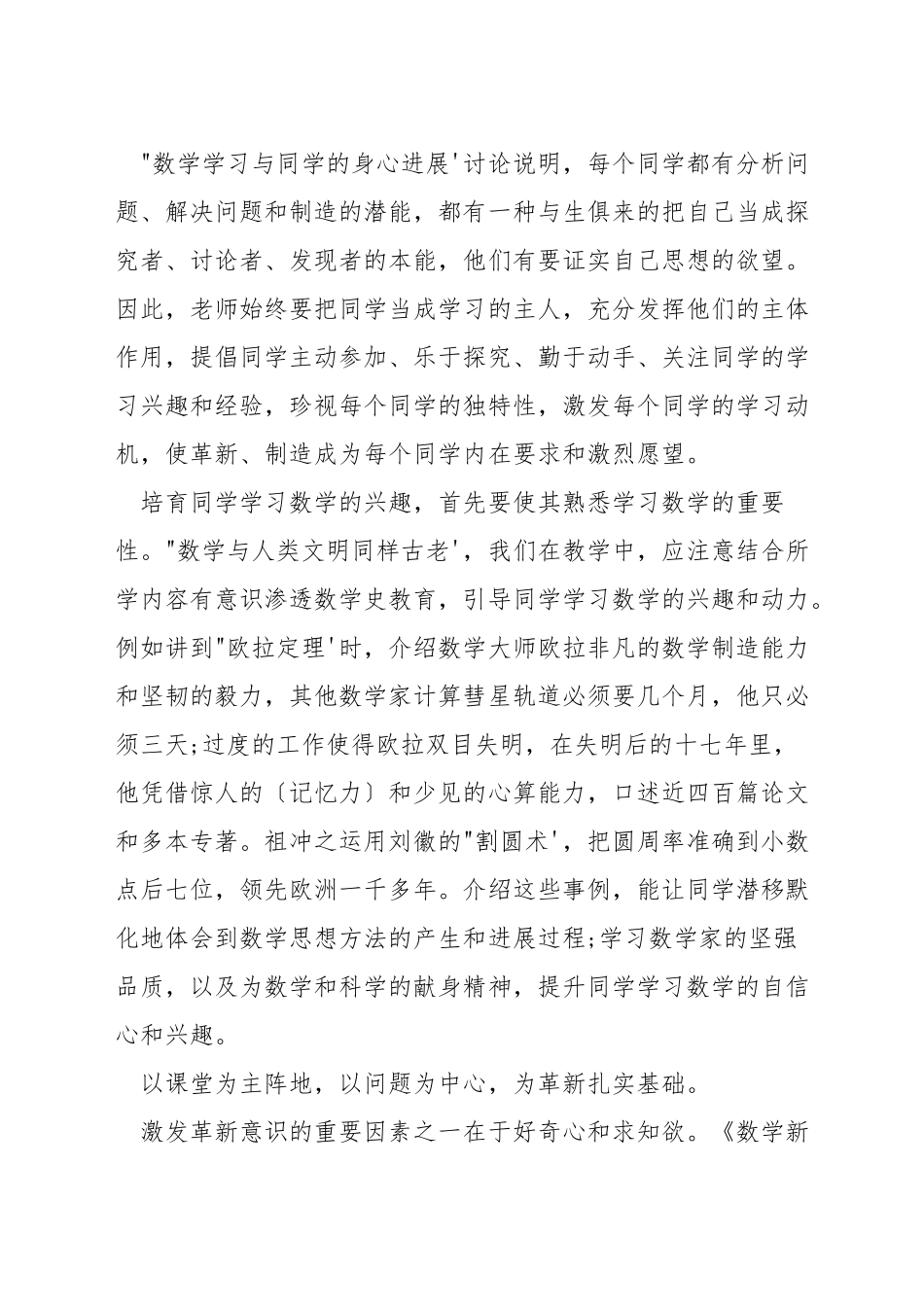 "数学学习与同学的身心进展'讨论说明，每个同学都有分析问题、解决问题和制造的潜能，都有一种与生俱来的把自己当成探究者、讨论者、发现者的本能，他们有要证实自己思想的欲望。因此，老师始终要把同学当成学习的主人，充分发挥他们的主体作用，提倡同学主动参加、乐于探究、勤于动手、关注同学的学习兴趣和经验，珍视每个同学的独特性，激发每个同学的学习动机，使革新、制造成为每个同学内在要求和激烈愿望。

培育同学学习数学的兴趣，首先要使其熟悉学习数学的重要性。"数学与人类文明同样古老'，我们在教学中，应注意结合所学内容有意识渗透数学史教育，引导同学学习数学的兴趣和动力。例如讲到"欧拉定理'时，介绍数学大师欧拉非凡的数学制造能力和坚韧的毅力，其他数学家计算彗星轨道必须要几个月，他只必须三天;过度的工作使得欧拉双目失明，在失明后的十七年里，他凭借惊人的〔记忆力〕和少见的心算能力，口述近四百篇论文和多本专著。祖冲之运用刘徽的"割圆术'，把圆周率准确到小数点后七位，领先欧洲一千多年。介绍这些事例，能让同学潜移默化地体会到数学思想方法的产生和进展过程;学习数学家的坚强品质，以及为数学和科学的献身精神，提升同学学习数学的自信心和兴趣。

以课堂为主阵地，以问题为中心，为革新扎实基础。

激发革新意识的重要因素之一在于好奇心和求知欲。《数学新